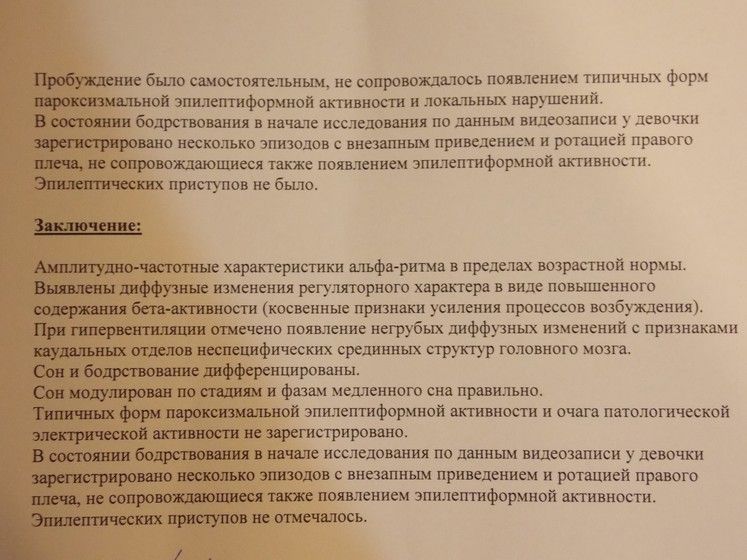 Пробуждение было самостоятельным, не сопровождалось появлением типичных форм пароксизмальной эпилептиформной активности и локальных нарушений.
В состоянии бодрствования в начале исследования по данным видеозаписи у девочки зарегистрировано несколько эпизодов с внезапным приведением и ротацией правого плеча, не сопровождающиеся также появлением эпилептиформной активности.
Эпилептических приступов не было.

Заключение:

Амплитудно-частотные характеристики альфа-ритма в пределах возрастной нормы.
Выявлены диффузные изменения регуляторного характера в виде повышенного содержания бета-активности (косвенные признаки усиления процессов возбуждения).
При гипервентиляции отмечено появление негрубых диффузных изменений с признаками каудальных отделов неспецифических срединных структур головного мозга.
Сон и бодрствование дифференцированы.
Сон модулирован по стадиям и фазам медленного сна правильно.
Типичных форм пароксизмальной эпилептиформной активности и очага патологической электрической активности не зарегистрировано.
В состоянии бодрствования в начале исследования по данным видеозаписи у девочки зарегистрировано несколько эпизодов с внезапным приведением и ротацией правого плеча, не сопровождающиеся также появлением эпилептиформной активности.
Эпилептических приступов не отмечалось.